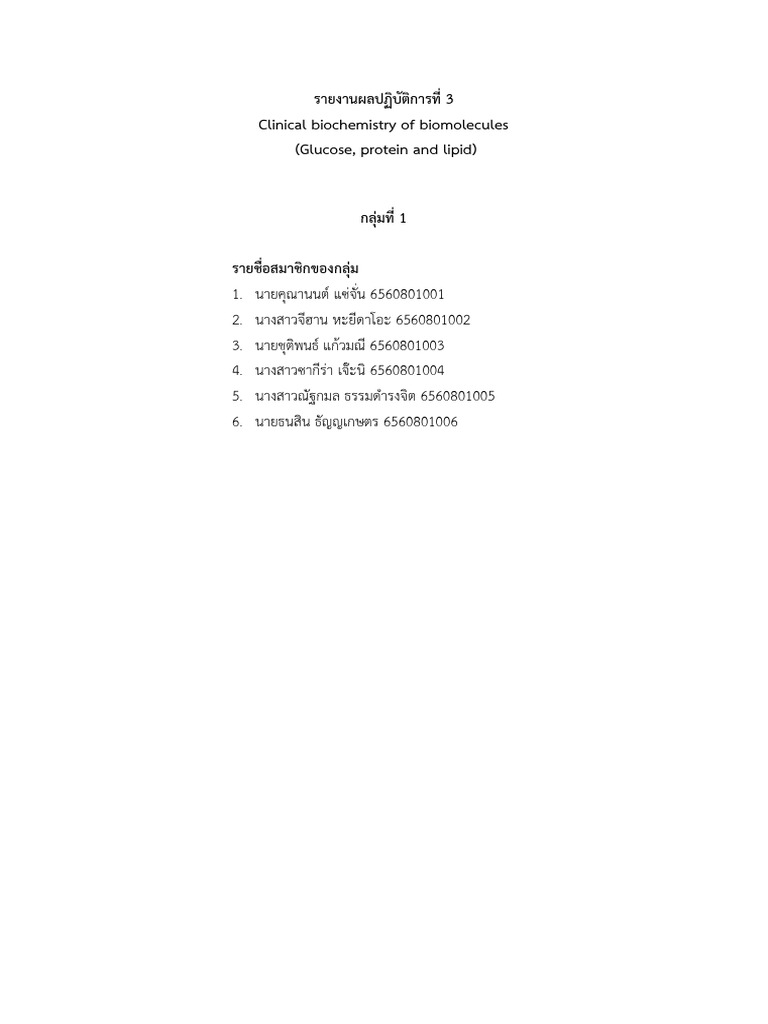 รายงานผลปฏิบัติการที่ 3
Clinical biochemistry of biomolecules
(Glucose, protein and lipid)

กลุ่มที่ 1

รายชื่อสมาชิกของกลุ่ม
1. นายคุณานนต์ แซ่จั่น 6560801001
2. นางสาวจีฮาน หะยีดาโอะ 6560801002
3. นายชุติพนธ์ แก้วมณี 6560801003
4. นางสาวซากีร่า เจ๊ะนิ 6560801004
5. นางสาวณัฐกมล ธรรมดำรงจิต 6560801005
6. นายธนสิน ธัญญเกษตร 6560801006